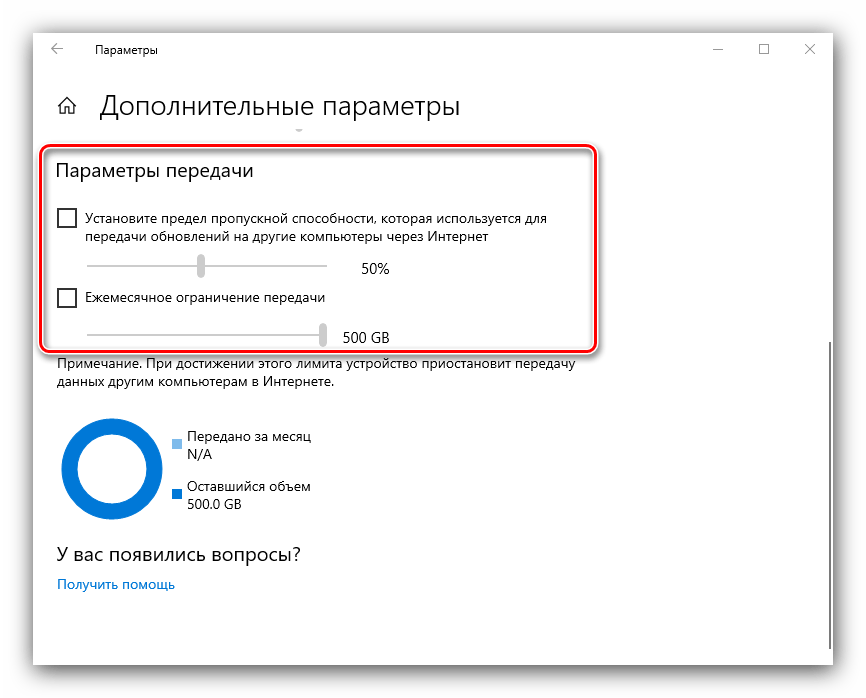 Параметры

Дополнительные параметры

Параметры передачи

Установите предел пропускной способности, которая используется для передачи обновлений на другие компьютеры через Интернет

50%

Ежемесячное ограничение передачи

500 GB

Примечание. При достижении этого лимита устройство приостановит передачу данных другим компьютерам в Интернете.

Передано за месяц
N/A

Оставшийся объем
500.0 GB

У вас появились вопросы?

Получить помощь